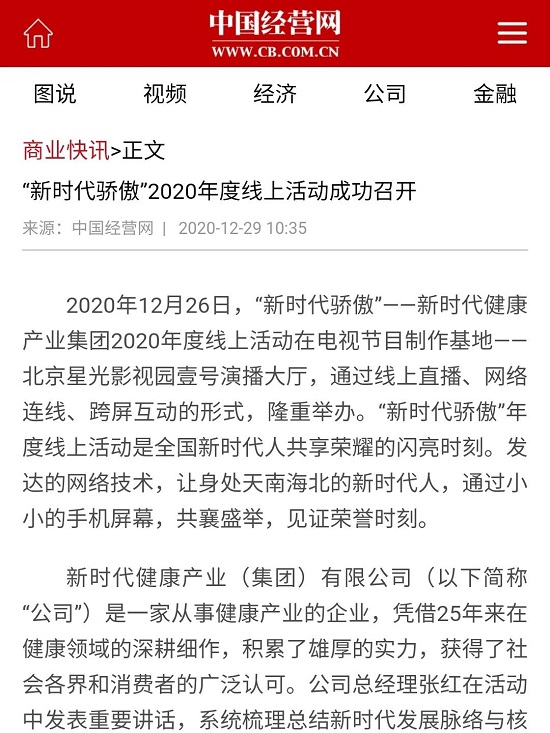 中国经营网
WWW.CB.COM.CN

图说　视频　经济　公司　金融

商业快讯>正文

“新时代骄傲”2020年度线上活动成功召开

来源：中国经营网 | 2020-12-29 10:35

2020年12月26日，“新时代骄傲”——新时代健康产业集团2020年度线上活动在电视节目制作基地——北京星光影视园壹号演播大厅，通过线上直播、网络连线、跨屏互动的形式，隆重举办。“新时代骄傲”年度线上活动是全国新时代人共享荣耀的闪亮时刻。发达的网络技术，让身处天南海北的新时代人，通过小小的手机屏幕，共襄盛举，见证荣誉时刻。

新时代健康产业（集团）有限公司（以下简称“公司”）是一家从事健康产业的企业，凭借25年来在健康领域的深耕细作，积累了雄厚的实力，获得了社会各界和消费者的广泛认可。公司总经理张红在活动中发表重要讲话，系统梳理总结新时代发展脉络与核